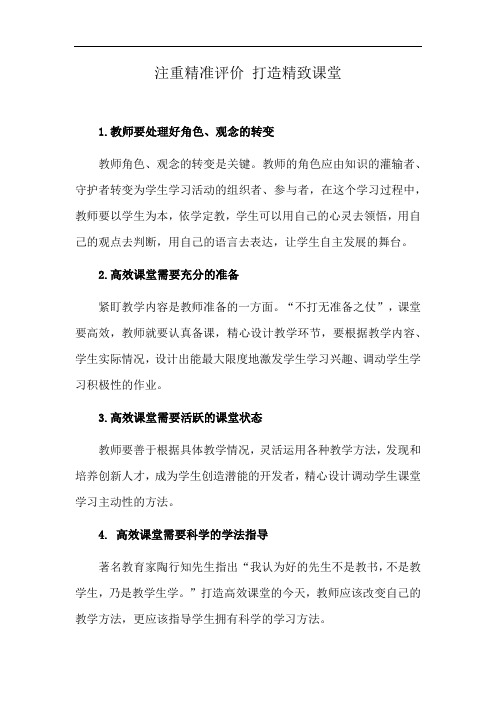 注重精准评价 打造精致课堂

1.教师要处理好角色、观念的转变

教师角色、观念的转变是关键。教师的角色应由知识的灌输者、守护者转变为学生学习活动的组织者、参与者，在这个学习过程中，教师要以学生为本，依学定教，学生可以用自己的心灵去领悟，用自己的观点去判断，用自己的语言去表达，让学生自主发展的舞台。

2.高效课堂需要充分的准备

紧盯教学内容是教师准备的一方面。“不打无准备之仗”，课堂要高效，教师就要认真备课，精心设计教学环节，要根据教学内容、学生实际情况，设计出能最大限度地激发学生学习兴趣、调动学生学习积极性的作业。

3.高效课堂需要活跃的课堂状态

教师要善于根据具体教学情况，灵活运用各种教学方法，发现和培养创新人才，成为学生创造潜能的开发者，精心设计调动学生课堂学习主动性的方法。

4. 高效课堂需要科学的学法指导

著名教育家陶行知先生指出“我认为好的先生不是教书，不是教学生，乃是教学生学。”打造高效课堂的今天，教师应该改变自己的教学方法，更应该指导学生拥有科学的学习方法。